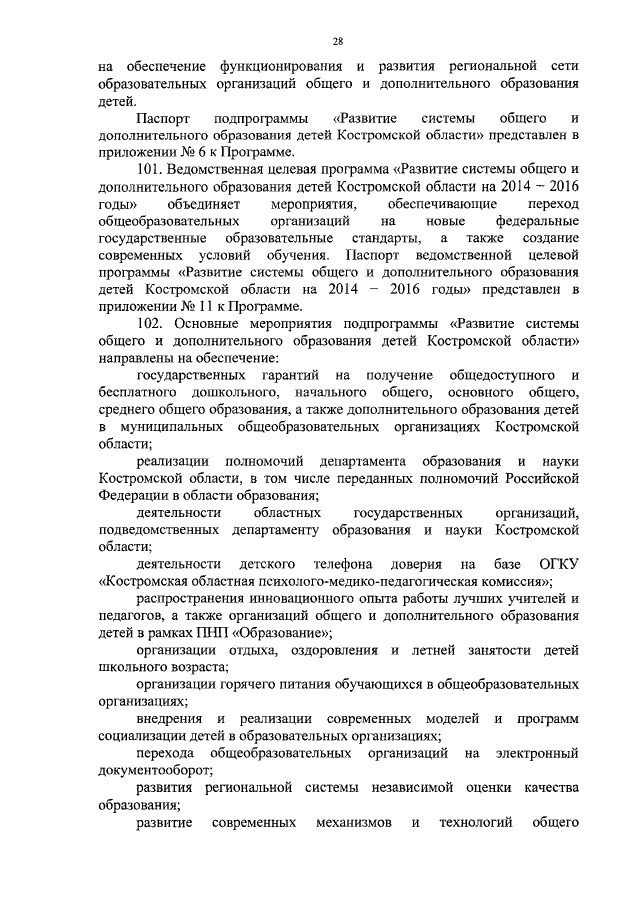 28

на обеспечение функционирования и развития региональной сети образовательных организаций общего и дополнительного образования детей.

Паспорт подпрограммы «Развитие системы общего и дополнительного образования детей Костромской области» представлен в приложении № 6 к Программе.

101. Ведомственная целевая программа «Развитие системы общего и дополнительного образования детей Костромской области на 2014 – 2016 годы» объединяет мероприятия, обеспечивающие переход общеобразовательных организаций на новые федеральные государственные образовательные стандарты, а также создание современных условий обучения. Паспорт ведомственной целевой программы «Развитие системы общего и дополнительного образования детей Костромской области на 2014 – 2016 годы» представлен в приложении № 11 к Программе.

102. Основные мероприятия подпрограммы «Развитие системы общего и дополнительного образования детей Костромской области» направлены на обеспечение:

государственных гарантий на получение общедоступного и бесплатного дошкольного, начального общего, основного общего, среднего общего образования, а также дополнительного образования детей в муниципальных общеобразовательных организациях Костромской области;

реализации полномочий департамента образования и науки Костромской области, в том числе переданных полномочий Российской Федерации в области образования;

деятельности областных государственных организаций, подведомственных департаменту образования и науки Костромской области;

деятельности детского телефона доверия на базе ОГКУ «Костромская областная психолого-медико-педагогическая комиссия»;

распространения инновационного опыта работы лучших учителей и педагогов, а также организаций общего и дополнительного образования детей в рамках ПНП «Образование»;

организации отдыха, оздоровления и летней занятости детей школьного возраста;

организации горячего питания обучающихся в общеобразовательных организациях;

внедрения и реализации современных моделей и программ социализации детей в образовательных организациях;

перехода общеобразовательных организаций на электронный документооборот;

развития региональной системы независимой оценки качества образования;

развитие современных механизмов и технологий общего